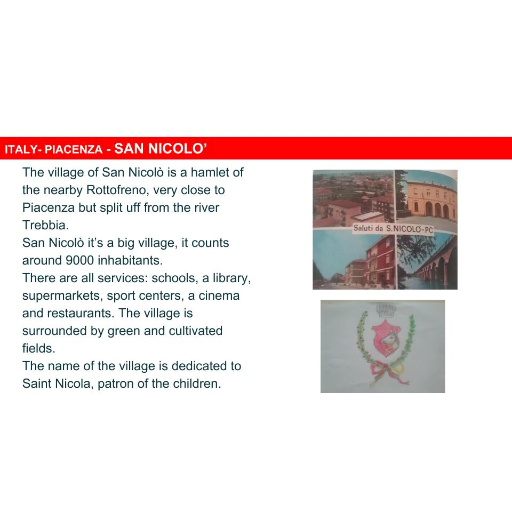 ITALY- PIACENZA - SAN NICOLO'

The village of San Nicolò is a hamlet of the nearby Rottofreno, very close to Piacenza but split uff from the river Trebbia.
San Nicolò it's a big village, it counts around 9000 inhabitants.
There are all services: schools, a library, supermarkets, sport centers, a cinema and restaurants. The village is surrounded by green and cultivated fields.
The name of the village is dedicated to Saint Nicola, patron of the children.

Saluti da S.NICOLO'-PC